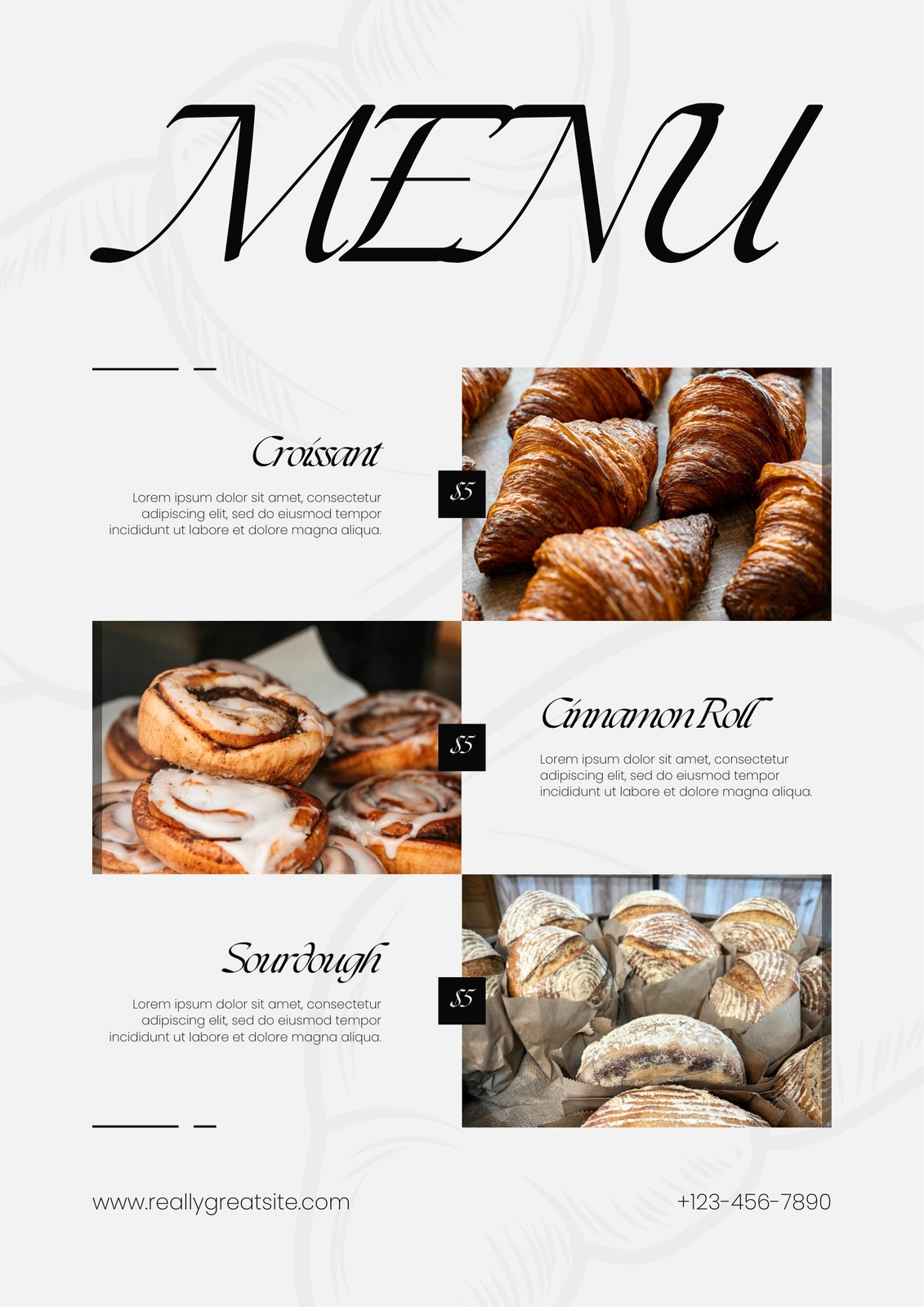 MENU

Croissant

Lorem ipsum dolor sit amet, consectetur adipiscing elit, sed do eiusmod tempor incididunt ut labore et dolore magna aliqua.

$5

$5

Cinnamon Roll

Lorem ipsum dolor sit amet, consectetur adipiscing elit, sed do eiusmod tempor incididunt ut labore et dolore magna aliqua.

Sourdough

Lorem ipsum dolor sit amet, consectetur adipiscing elit, sed do eiusmod tempor incididunt ut labore et dolore magna aliqua.

$5

www.reallygreatsite.com

+123-456-7890